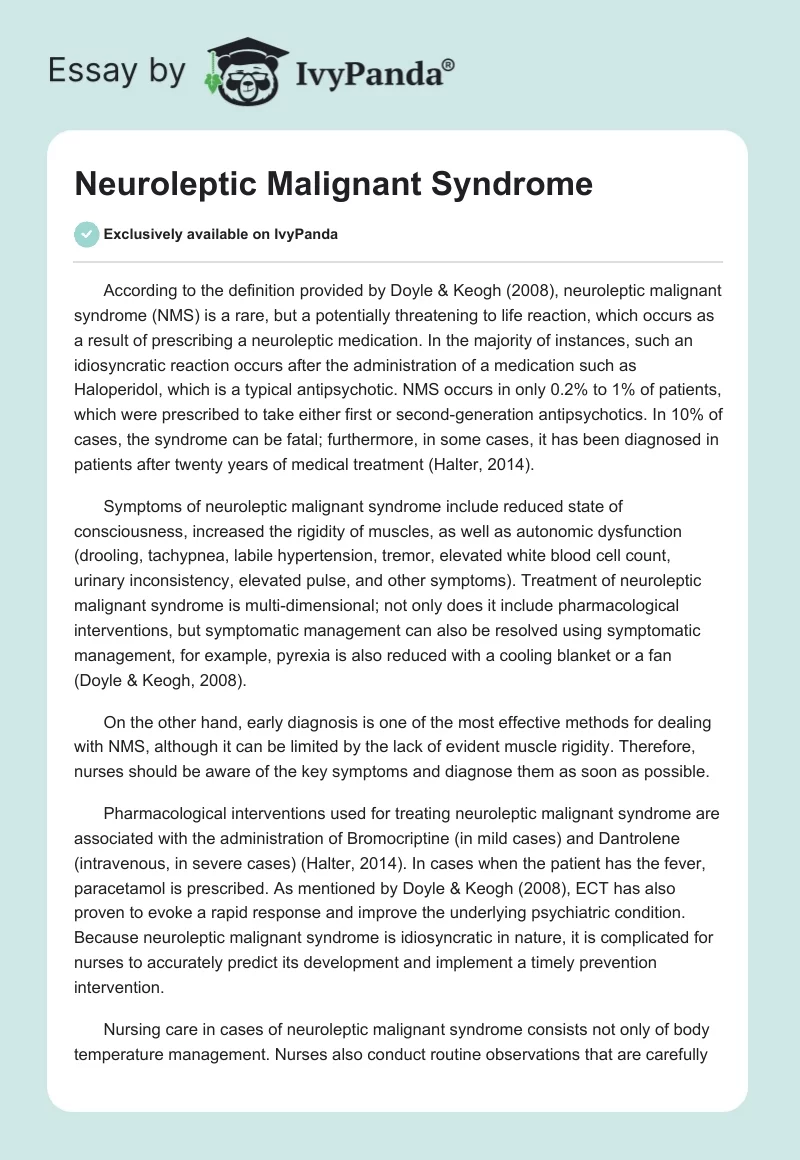 Essay by IvyPanda®

Neuroleptic Malignant Syndrome

Exclusively available on IvyPanda

According to the definition provided by Doyle & Keogh (2008), neuroleptic malignant syndrome (NMS) is a rare, but a potentially threatening to life reaction, which occurs as a result of prescribing a neuroleptic medication. In the majority of instances, such an idiosyncratic reaction occurs after the administration of a medication such as Haloperidol, which is a typical antipsychotic. NMS occurs in only 0.2% to 1% of patients, which were prescribed to take either first or second-generation antipsychotics. In 10% of cases, the syndrome can be fatal; furthermore, in some cases, it has been diagnosed in patients after twenty years of medical treatment (Halter, 2014).

Symptoms of neuroleptic malignant syndrome include reduced state of consciousness, increased the rigidity of muscles, as well as autonomic dysfunction (drooling, tachypnea, labile hypertension, tremor, elevated white blood cell count, urinary inconsistency, elevated pulse, and other symptoms). Treatment of neuroleptic malignant syndrome is multi-dimensional; not only does it include pharmacological interventions, but symptomatic management can also be resolved using symptomatic management, for example, pyrexia is also reduced with a cooling blanket or a fan (Doyle & Keogh, 2008).

On the other hand, early diagnosis is one of the most effective methods for dealing with NMS, although it can be limited by the lack of evident muscle rigidity. Therefore, nurses should be aware of the key symptoms and diagnose them as soon as possible.

Pharmacological interventions used for treating neuroleptic malignant syndrome are associated with the administration of Bromocriptine (in mild cases) and Dantrolene (intravenous, in severe cases) (Halter, 2014). In cases when the patient has the fever, paracetamol is prescribed. As mentioned by Doyle & Keogh (2008), ECT has also proven to evoke a rapid response and improve the underlying psychiatric condition. Because neuroleptic malignant syndrome is idiosyncratic in nature, it is complicated for nurses to accurately predict its development and implement a timely prevention intervention.

Nursing care in cases of neuroleptic malignant syndrome consists not only of body temperature management. Nurses also conduct routine observations that are carefully